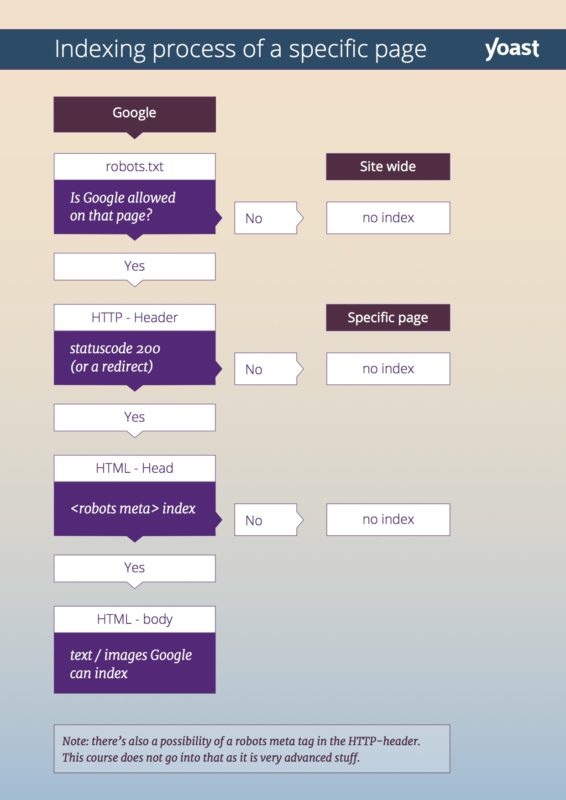 Indexing process of a specific page

yoast

Google

robots.txt

Is Google allowed on that page?

No

Site wide

no index

Yes

HTTP - Header

statuscode 200 (or a redirect)

No

Specific page

no index

Yes

HTML - Head

<robots meta> index

No

no index

Yes

HTML - body

text / images Google can index

Note: there's also a possibility of a robots meta tag in the HTTP-header. This course does not go into that as it is very advanced stuff.